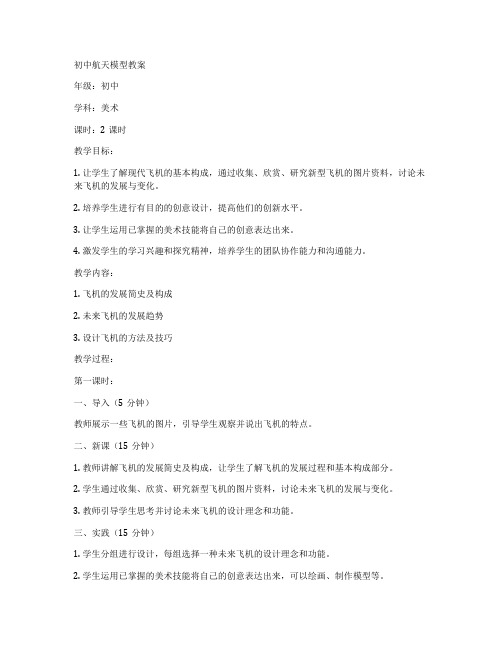 初中航天模型教案

年级：初中

学科：美术

课时：2 课时

教学目标：

1. 让学生了解现代飞机的基本构成，通过收集、欣赏、研究新型飞机的图片资料，讨论未来飞机的发展与变化。

2. 培养学生进行有目的的创意设计，提高他们的创新水平。

3. 让学生运用已掌握的美术技能将自己的创意表达出来。

4. 激发学生的学习兴趣和探究精神，培养学生的团队协作能力和沟通能力。

教学内容：

1. 飞机的发展简史及构成

2. 未来飞机的发展趋势

3. 设计飞机的方法及技巧

教学过程：

第一课时：

一、导入（5 分钟）

教师展示一些飞机的图片，引导学生观察并说出飞机的特点。

二、新课（15 分钟）

1. 教师讲解飞机的发展简史及构成，让学生了解飞机的发展过程和基本构成部分。

2. 学生通过收集、欣赏、研究新型飞机的图片资料，讨论未来飞机的发展与变化。

3. 教师引导学生思考并讨论未来飞机的设计理念和功能。

三、实践（15 分钟）

1. 学生分组进行设计，每组选择一种未来飞机的设计理念和功能。

2. 学生运用已掌握的美术技能将自己的创意表达出来，可以绘画、制作模型等。